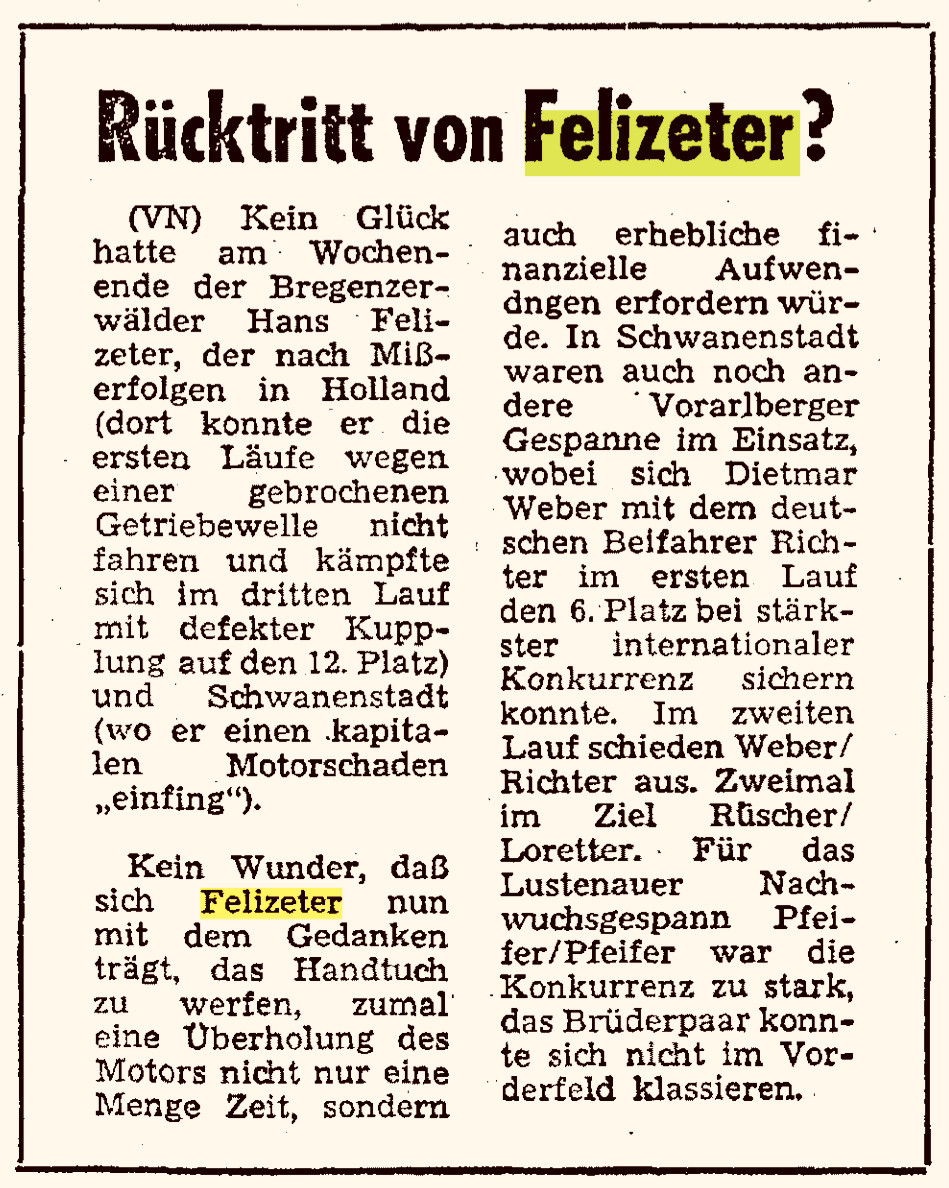 Rücktritt von Felizeter?

(VN) Kein Glück hatte am Wochenende der Bregenzerwälder Hans Felizeter, der nach Mißerfolgen in Holland (dort konnte er die ersten Läufe wegen einer gebrochenen Getriebewelle nicht fahren und kämpfte sich im dritten Lauf mit defekter Kupplung auf den 12. Platz) und Schwanenstadt (wo er einen kapitalen Motorschaden „einfing").

Kein Wunder, daß sich Felizeter nun mit dem Gedanken trägt, das Handtuch zu werfen, zumal eine Überholung des Motors nicht nur eine Menge Zeit, sondern auch erhebliche finanzielle Aufwendngen erfordern würde. In Schwanenstadt waren auch noch andere Vorarlberger Gespanne im Einsatz, wobei sich Dietmar Weber mit dem deutschen Beifahrer Richter im ersten Lauf den 6. Platz bei stärkster internationaler Konkurrenz sichern konnte. Im zweiten Lauf schieden Weber/Richter aus. Zweimal im Ziel Rüscher/Loretter. Für das Lustenauer Nachwuchsgespann Pfeifer/Pfeifer war die Konkurrenz zu stark, das Brüderpaar konnte sich nicht im Vorderfeld klassieren.